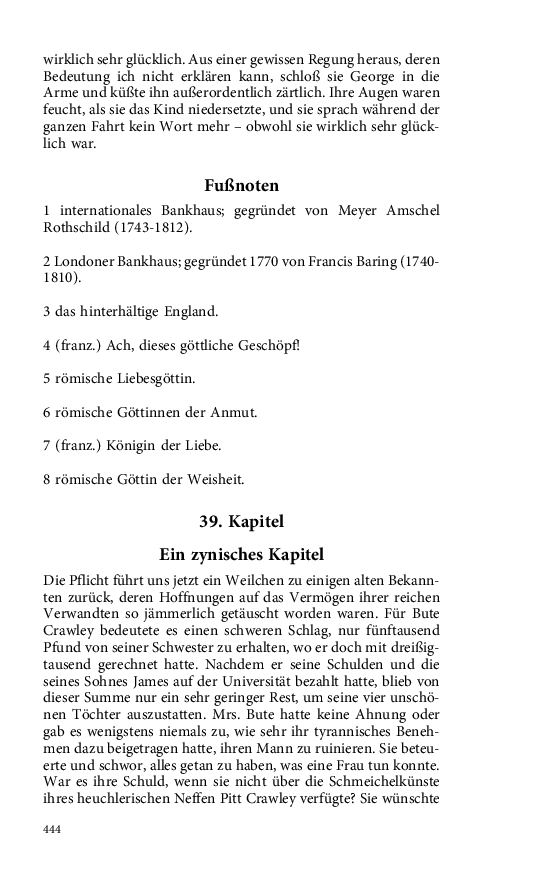 wirklich sehr glücklich. Aus einer gewissen Regung heraus, deren Bedeutung ich nicht erklären kann, schloß sie George in die Arme und küßte ihn außerordentlich zärtlich. Ihre Augen waren feucht, als sie das Kind niedersetzte, und sie sprach während der ganzen Fahrt kein Wort mehr – obwohl sie wirklich sehr glücklich war.

Fußnoten

1 internationales Bankhaus; gegründet von Meyer Amschel Rothschild (1743-1812).

2 Londoner Bankhaus; gegründet 1770 von Francis Baring (1740-1810).

3 das hinterhältige England.

4 (franz.) Ach, dieses göttliche Geschöpf!

5 römische Liebesgöttin.

6 römische Göttinnen der Anmut.

7 (franz.) Königin der Liebe.

8 römische Göttin der Weisheit.

39. Kapitel

Ein zynisches Kapitel

Die Pflicht führt uns jetzt ein Weilchen zu einigen alten Bekannten zurück, deren Hoffnungen auf das Vermögen ihrer reichen Verwandten so jämmerlich getäuscht worden waren. Für Bute Crawley bedeutete es einen schweren Schlag, nur fünftausend Pfund von seiner Schwester zu erhalten, wo er doch mit dreißigtausend gerechnet hatte. Nachdem er seine Schulden und die seines Sohnes James auf der Universität bezahlt hatte, blieb von dieser Summe nur ein sehr geringer Rest, um seine vier unschönen Töchter auszustatten. Mrs. Bute hatte keine Ahnung oder gab es wenigstens niemals zu, wie sehr ihr tyrannisches Benehmen dazu beigetragen hatte, ihren Mann zu ruinieren. Sie beteuerte und schwor, alles getan zu haben, was eine Frau tun konnte. War es ihre Schuld, wenn sie nicht über die Schmeichelkünste ihres heuchlerischen Neffen Pitt Crawley verfügte? Sie wünschte

444